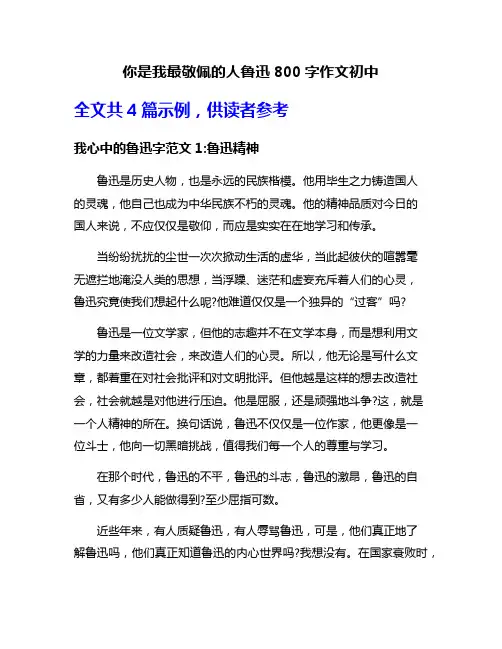 你是我最敬佩的人鲁迅 800 字作文初中

全文共 4 篇示例，供读者参考

我心中的鲁迅字范文 1:鲁迅精神

鲁迅是历史人物，也是永远的民族楷模。他用毕生之力铸造国人的灵魂，他自己也成为中华民族不朽的灵魂。他的精神品质对今日的国人来说，不应仅仅是敬仰，而应是实实在在地学习和传承。

当纷纷扰扰的尘世一次次掀动生活的虚华，当此起彼伏的喧嚣毫无遮拦地淹没人类的思想，当浮躁、迷茫和虚妄充斥着人们的心灵，鲁迅究竟使我们想起什么呢?他难道仅仅是一个独异的“过客”吗?

鲁迅是一位文学家，但他的志趣并不在文学本身，而是想利用文学的力量来改造社会，来改造人们的心灵。所以，他无论是写什么文章，都着重在对社会批评和对文明批评。但他越是这样的想去改造社会，社会就越是对他进行压迫。他是屈服，还是顽强地斗争?这，就是一个人精神的所在。换句话说，鲁迅不仅仅是一位作家，他更像是一位斗士，他向一切黑暗挑战，值得我们每一个人的尊重与学习。

在那个时代，鲁迅的不平，鲁迅的斗志，鲁迅的激昂，鲁迅的自省，又有多少人能做得到?至少屈指可数。

近些年来，有人质疑鲁迅，有人辱骂鲁迅，可是，他们真正地了解鲁迅吗，他们真正知道鲁迅的内心世界吗?我想没有。在国家衰败时，